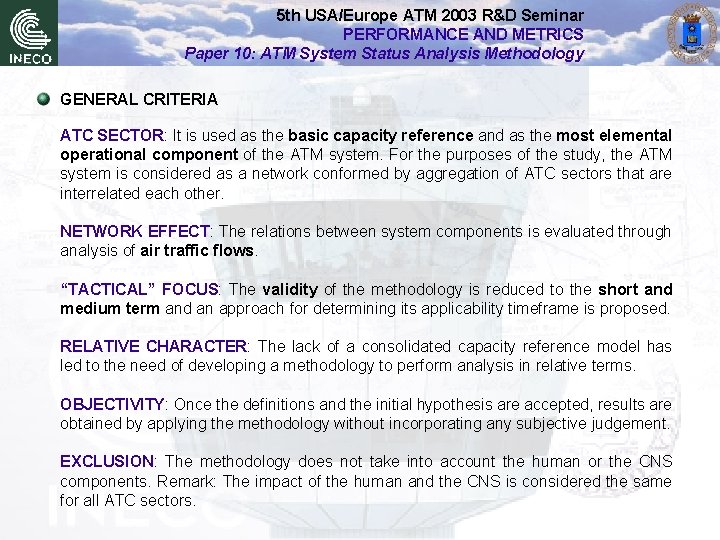 INECO

5th USA/Europe ATM 2003 R&D Seminar
PERFORMANCE AND METRICS
Paper 10: ATM System Status Analysis Methodology

• GENERAL CRITERIA

ATC SECTOR: It is used as the basic capacity reference and as the most elemental operational component of the ATM system. For the purposes of the study, the ATM system is considered as a network conformed by aggregation of ATC sectors that are interrelated each other.

NETWORK EFFECT: The relations between system components is evaluated through analysis of air traffic flows.

"TACTICAL" FOCUS: The validity of the methodology is reduced to the short and medium term and an approach for determining its applicability timeframe is proposed.

RELATIVE CHARACTER: The lack of a consolidated capacity reference model has led to the need of developing a methodology to perform analysis in relative terms.

OBJECTIVITY: Once the definitions and the initial hypothesis are accepted, results are obtained by applying the methodology without incorporating any subjective judgement.

EXCLUSION: The methodology does not take into account the human or the CNS components. Remark: The impact of the human and the CNS is considered the same for all ATC sectors.

INECO